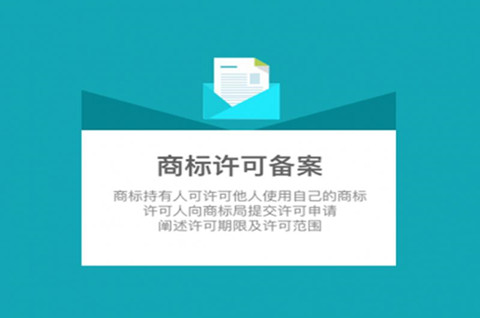 商标许可备案

商标持有人可许可他人使用自己的商标
许可人向商标局提交许可申请
阐述许可期限及许可范围